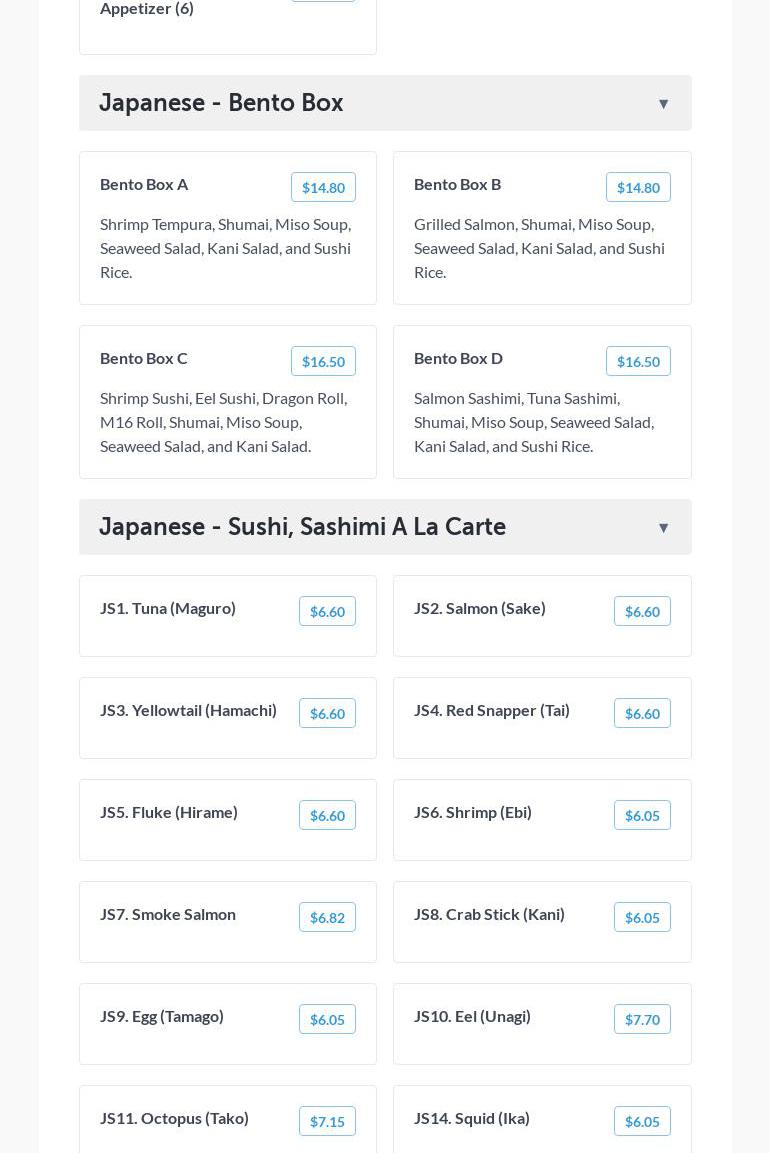 Appetizer (6)

Japanese - Bento Box ▼

Bento Box A $14.80
Shrimp Tempura, Shumai, Miso Soup, Seaweed Salad, Kani Salad, and Sushi Rice.

Bento Box B $14.80
Grilled Salmon, Shumai, Miso Soup, Seaweed Salad, Kani Salad, and Sushi Rice.

Bento Box C $16.50
Shrimp Sushi, Eel Sushi, Dragon Roll, M16 Roll, Shumai, Miso Soup, Seaweed Salad, and Kani Salad.

Bento Box D $16.50
Salmon Sashimi, Tuna Sashimi, Shumai, Miso Soup, Seaweed Salad, Kani Salad, and Sushi Rice.

Japanese - Sushi, Sashimi A La Carte ▼

JS1. Tuna (Maguro) $6.60

JS2. Salmon (Sake) $6.60

JS3. Yellowtail (Hamachi) $6.60

JS4. Red Snapper (Tai) $6.60

JS5. Fluke (Hirame) $6.60

JS6. Shrimp (Ebi) $6.05

JS7. Smoke Salmon $6.82

JS8. Crab Stick (Kani) $6.05

JS9. Egg (Tamago) $6.05

JS10. Eel (Unagi) $7.70

JS11. Octopus (Tako) $7.15

JS14. Squid (Ika) $6.05